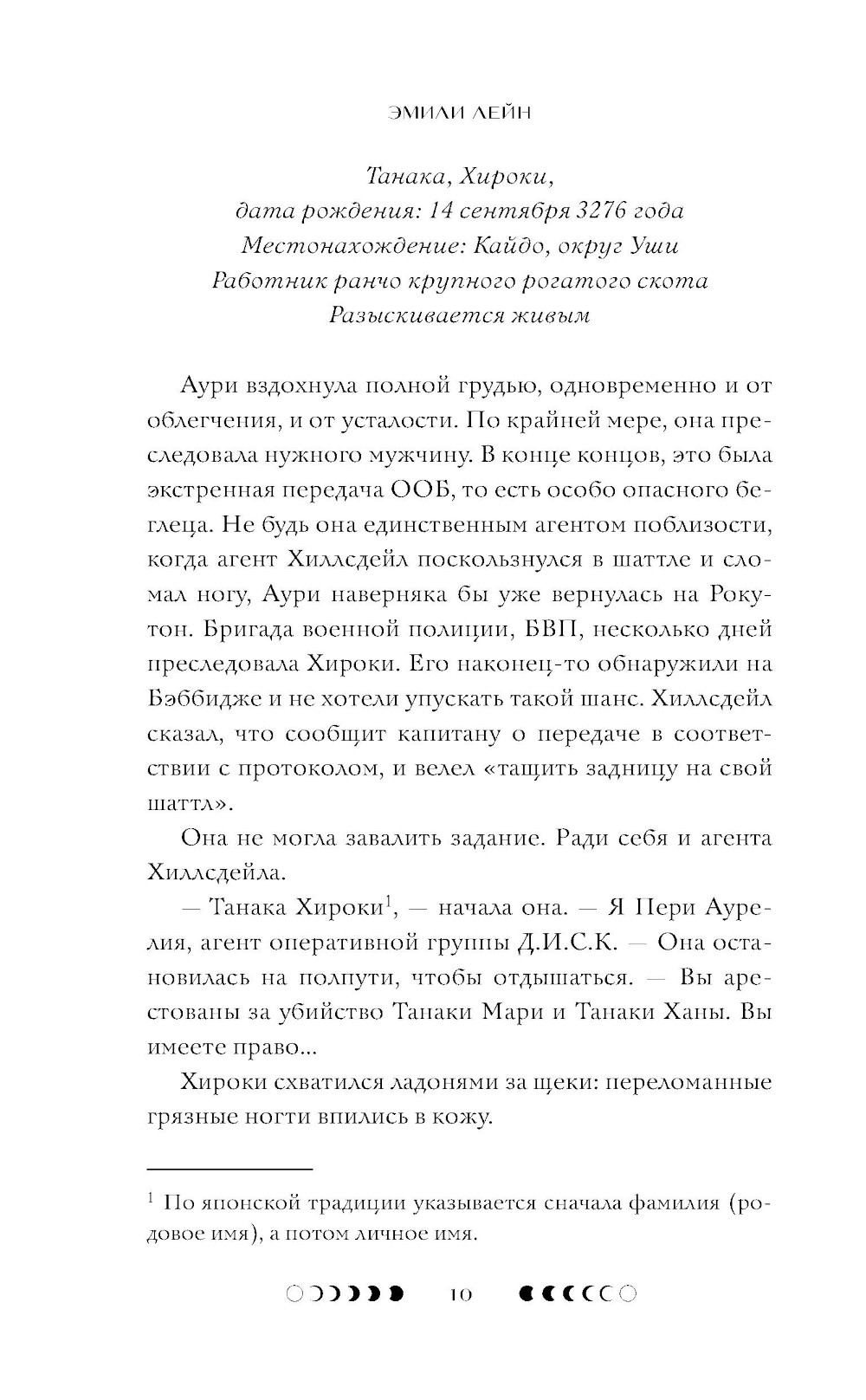 ЭМИЛИ ЛЕЙН

Танака, Хироки,
дата рождения: 14 сентября 3276 года
Местонахождение: Кайдо, округ Уши
Работник ранчо крупного рогатого скота
Разыскивается живым

Аури вздохнула полной грудью, одновременно и от облегчения, и от усталости. По крайней мере, она преследовала нужного мужчину. В конце концов, это была экстренная передача ООБ, то есть особо опасного беглеца. Не будь она единственным агентом поблизости, когда агент Хиллсдейл поскользнулся в шаттле и сломал ногу, Аури наверняка бы уже вернулась на Рокутон. Бригада военной полиции, БВП, несколько дней преследовала Хироки. Его наконец-то обнаружили на Бэббидже и не хотели упускать такой шанс. Хиллсдейл сказал, что сообщит капитану о передаче в соответствии с протоколом, и велел «тащить задницу на свой шаттл».

Она не могла завалить задание. Ради себя и агента Хиллсдейла.

— Танака Хироки$^1$, — начала она. — Я Пери Аурелия, агент оперативной группы Д.И.С.К. — Она остановилась на полпути, чтобы отдышаться. — Вы арестованы за убийство Танаки Мари и Танаки Ханы. Вы имеете право...

Хироки схватился ладонями за щеки: переломанные грязные ногти впились в кожу.

$^1$ По японской традиции указывается сначала фамилия (родовое имя), а потом личное имя.

10